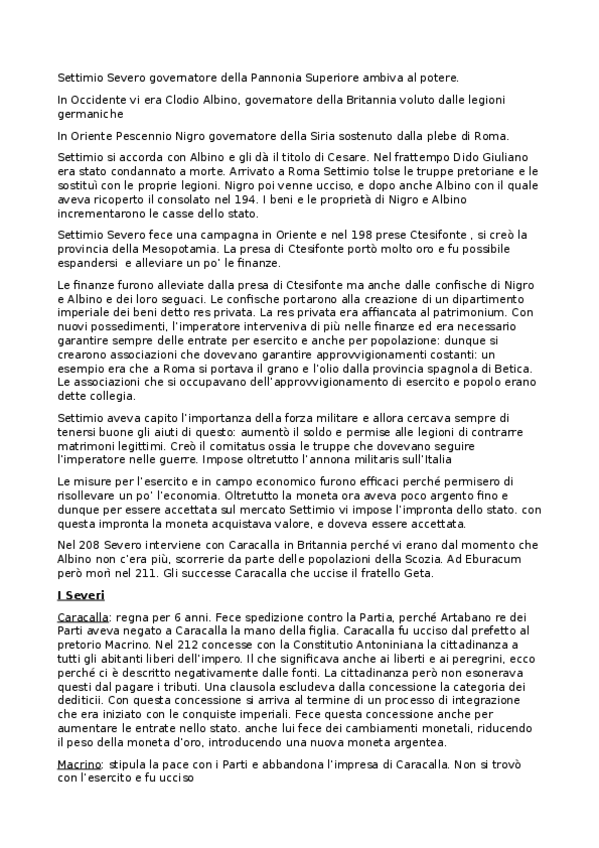 Settimio Severo governatore della Pannonia Superiore ambiva al potere.

In Occidente vi era Clodio Albino, governatore della Britannia voluto dalle legioni germaniche

In Oriente Pescennio Nigro governatore della Siria sostenuto dalla plebe di Roma.

Settimio si accorda con Albino e gli dà il titolo di Cesare. Nel frattempo Dido Giuliano era stato condannato a morte. Arrivato a Roma Settimio tolse le truppe pretoriane e le sostituì con le proprie legioni. Nigro poi venne ucciso, e dopo anche Albino con il quale aveva ricoperto il consolato nel 194. I beni e le proprietà di Nigro e Albino incrementarono le casse dello stato.

Settimio Severo fece una campagna in Oriente e nel 198 prese Ctesifonte , si creò la provincia della Mesopotamia. La presa di Ctesifonte portò molto oro e fu possibile espandersi e alleviare un po' le finanze.

Le finanze furono alleviate dalla presa di Ctesifonte ma anche dalle confische di Nigro e Albino e dei loro seguaci. Le confische portarono alla creazione di un dipartimento imperiale dei beni detto res privata. La res privata era affiancata al patrimonium. Con nuovi possedimenti, l'imperatore interveniva di più nelle finanze ed era necessario garantire sempre delle entrate per esercito e anche per popolazione: dunque si crearono associazioni che dovevano garantire approvvigionamenti costanti: un esempio era che a Roma si portava il grano e l'olio dalla provincia spagnola di Betica. Le associazioni che si occupavano dell'approvvigionamento di esercito e popolo erano dette collegia.

Settimio aveva capito l'importanza della forza militare e allora cercava sempre di tenersi buone gli aiuti di questo: aumentò il soldo e permise alle legioni di contrarre matrimoni legittimi. Creò il comitatus ossia le truppe che dovevano seguire l'imperatore nelle guerre. Impose oltretutto l'annona militaris sull'Italia

Le misure per l'esercito e in campo economico furono efficaci perché permisero di risollevare un po' l'economia. Oltretutto la moneta ora aveva poco argento fino e dunque per essere accettata sul mercato Settimio vi impose l'impronta dello stato. con questa impronta la moneta acquistava valore, e doveva essere accettata.

Nel 208 Severo interviene con Caracalla in Britannia perché vi erano dal momento che Albino non c'era più, scorrerie da parte delle popolazioni della Scozia. Ad Eburacum però morì nel 211. Gli successe Caracalla che uccise il fratello Geta.

I Severi

Caracalla: regna per 6 anni. Fece spedizione contro la Partia, perché Artabano re dei Parti aveva negato a Caracalla la mano della figlia. Caracalla fu ucciso dal prefetto al pretorio Macrino. Nel 212 concesse con la Constitutio Antoniniana la cittadinanza a tutti gli abitanti liberi dell'impero. Il che significava anche ai liberti e ai peregrini, ecco perché ci è descritto negativamente dalle fonti. La cittadinanza però non esonerava questi dal pagare i tributi. Una clausola escludeva dalla concessione la categoria dei dediticii. Con questa concessione si arriva al termine di un processo di integrazione che era iniziato con le conquiste imperiali. Fece questa concessione anche per aumentare le entrate nello stato. anche lui fece dei cambiamenti monetali, riducendo il peso della moneta d'oro, introducendo una nuova moneta argentea.

Macrino: stipula la pace con i Parti e abbandona l'impresa di Caracalla. Non si trovò con l'esercito e fu ucciso